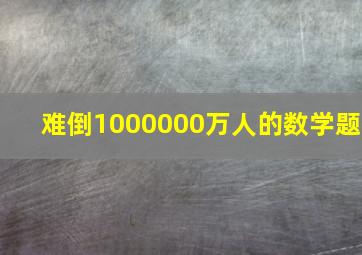 难倒1000000万人的数学题